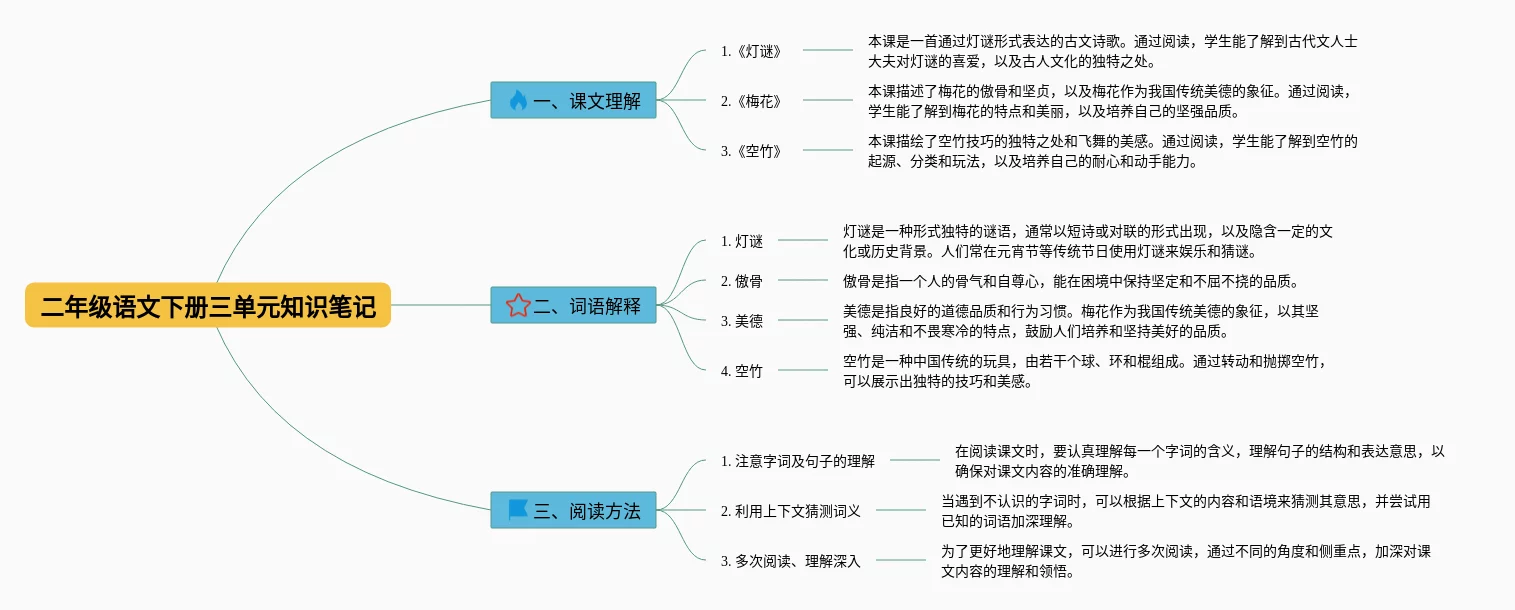 二年级语文下册三单元知识笔记

一、课文理解

1.《灯谜》

本课是一首通过灯谜形式表达的古文诗歌。通过阅读，学生能了解到古代文人士大夫对灯谜的喜爱，以及古人文化的独特之处。

2.《梅花》

本课描述了梅花的傲骨和坚贞，以及梅花作为我国传统美德的象征。通过阅读，学生能了解到梅花的特点和美丽，以及培养自己的坚强品质。

3.《空竹》

本课描绘了空竹技巧的独特之处和飞舞的美感。通过阅读，学生能了解到空竹的起源、分类和玩法，以及培养自己的耐心和动手能力。

二、词语解释

1. 灯谜

灯谜是一种形式独特的谜语，通常以短诗或对联的形式出现，以及隐含一定的文化或历史背景。人们常在元宵节等传统节日使用灯谜来娱乐和猜谜。

2. 傲骨

傲骨是指一个人的骨气和自尊心，能在困境中保持坚定和不屈不挠的品质。

3. 美德

美德是指良好的道德品质和行为习惯。梅花作为我国传统美德的象征，以其坚强、纯洁和不畏寒冷的特点，鼓励人们培养和坚持美好的品质。

4. 空竹

空竹是一种中国传统的玩具，由若干个球、环和棍组成。通过转动和抛掷空竹，可以展示出独特的技巧和美感。

三、阅读方法

1. 注意字词及句子的理解

在阅读课文时，要认真理解每一个字词的含义，理解句子的结构和表达意思，以确保对课文内容的准确理解。

2. 利用上下文猜测词义

当遇到不认识的字词时，可以根据上下文的内容和语境来猜测其意思，并尝试用已知的词语加深理解。

3. 多次阅读、理解深入

为了更好地理解课文，可以进行多次阅读，通过不同的角度和侧重点，加深对课文内容的理解和领悟。